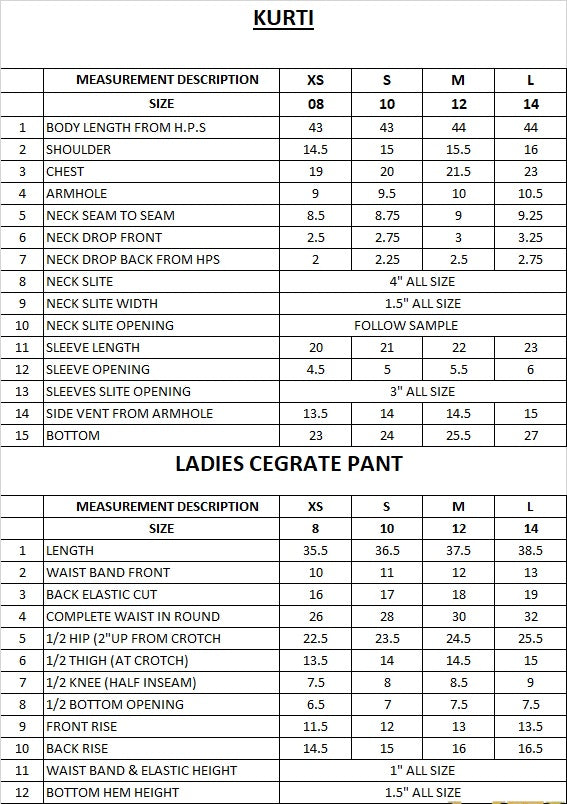 KURTI

| | MEASUREMENT DESCRIPTION | XS | S | M | L |
|---|---|---|---|---|---|
| | SIZE | 08 | 10 | 12 | 14 |
| 1 | BODY LENGTH FROM H.P.S | 43 | 43 | 44 | 44 |
| 2 | SHOULDER | 14.5 | 15 | 15.5 | 16 |
| 3 | CHEST | 19 | 20 | 21.5 | 23 |
| 4 | ARMHOLE | 9 | 9.5 | 10 | 10.5 |
| 5 | NECK SEAM TO SEAM | 8.5 | 8.75 | 9 | 9.25 |
| 6 | NECK DROP FRONT | 2.5 | 2.75 | 3 | 3.25 |
| 7 | NECK DROP BACK FROM HPS | 2 | 2.25 | 2.5 | 2.75 |
| 8 | NECK SLITE | 4" ALL SIZE | | | |
| 9 | NECK SLITE WIDTH | 1.5" ALL SIZE | | | |
| 10 | NECK SLITE OPENING | FOLLOW SAMPLE | | | |
| 11 | SLEEVE LENGTH | 20 | 21 | 22 | 23 |
| 12 | SLEEVE OPENING | 4.5 | 5 | 5.5 | 6 |
| 13 | SLEEVES SLITE OPENING | 3" ALL SIZE | | | |
| 14 | SIDE VENT FROM ARMHOLE | 13.5 | 14 | 14.5 | 15 |
| 15 | BOTTOM | 23 | 24 | 25.5 | 27 |

LADIES CEGRATE PANT

| | MEASUREMENT DESCRIPTION | XS | S | M | L |
|---|---|---|---|---|---|
| | SIZE | 8 | 10 | 12 | 14 |
| 1 | LENGTH | 35.5 | 36.5 | 37.5 | 38.5 |
| 2 | WAIST BAND FRONT | 10 | 11 | 12 | 13 |
| 3 | BACK ELASTIC CUT | 16 | 17 | 18 | 19 |
| 4 | COMPLETE WAIST IN ROUND | 26 | 28 | 30 | 32 |
| 5 | 1/2 HIP (2"UP FROM CROTCH | 22.5 | 23.5 | 24.5 | 25.5 |
| 6 | 1/2 THIGH (AT CROTCH) | 13.5 | 14 | 14.5 | 15 |
| 7 | 1/2 KNEE (HALF INSEAM) | 7.5 | 8 | 8.5 | 9 |
| 8 | 1/2 BOTTOM OPENING | 6.5 | 7 | 7.5 | 7.5 |
| 9 | FRONT RISE | 11.5 | 12 | 13 | 13.5 |
| 10 | BACK RISE | 14.5 | 15 | 16 | 16.5 |
| 11 | WAIST BAND & ELASTIC HEIGHT | 1" ALL SIZE | | | |
| 12 | BOTTOM HEM HEIGHT | 1.5" ALL SIZE | | | |